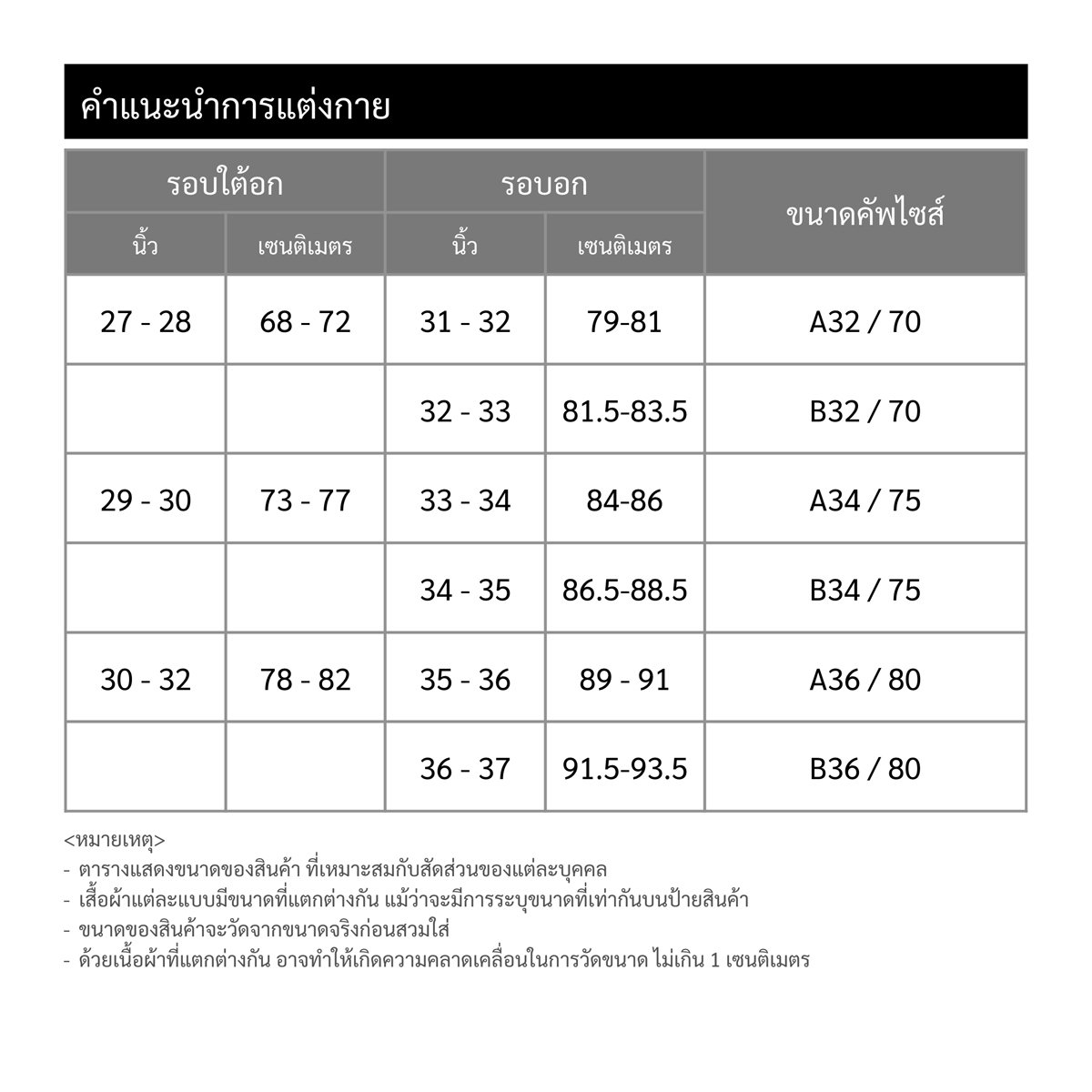 คำแนะนำการแต่งกาย

| รอบใต้อก | | รอบอก | | ขนาดคัพไซส์ |
|---|---|---|---|---|
| นิ้ว | เซนติเมตร | นิ้ว | เซนติเมตร | |
| 27 - 28 | 68 - 72 | 31 - 32 | 79-81 | A32 / 70 |
| | | 32 - 33 | 81.5-83.5 | B32 / 70 |
| 29 - 30 | 73 - 77 | 33 - 34 | 84-86 | A34 / 75 |
| | | 34 - 35 | 86.5-88.5 | B34 / 75 |
| 30 - 32 | 78 - 82 | 35 - 36 | 89 - 91 | A36 / 80 |
| | | 36 - 37 | 91.5-93.5 | B36 / 80 |

<หมายเหตุ>
- ตารางแสดงขนาดของสินค้า ที่เหมาะสมกับสัดส่วนของแต่ละบุคคล
- เสื้อผ้าแต่ละแบบมีขนาดที่แตกต่างกัน แม้ว่าจะมีการระบุขนาดที่เท่ากันบนป้ายสินค้า
- ขนาดของสินค้าจะวัดจากขนาดจริงก่อนสวมใส่
- ด้วยเนื้อผ้าที่แตกต่างกัน อาจทำให้เกิดความคลาดเคลื่อนในการวัดขนาด ไม่เกิน 1 เซนติเมตร